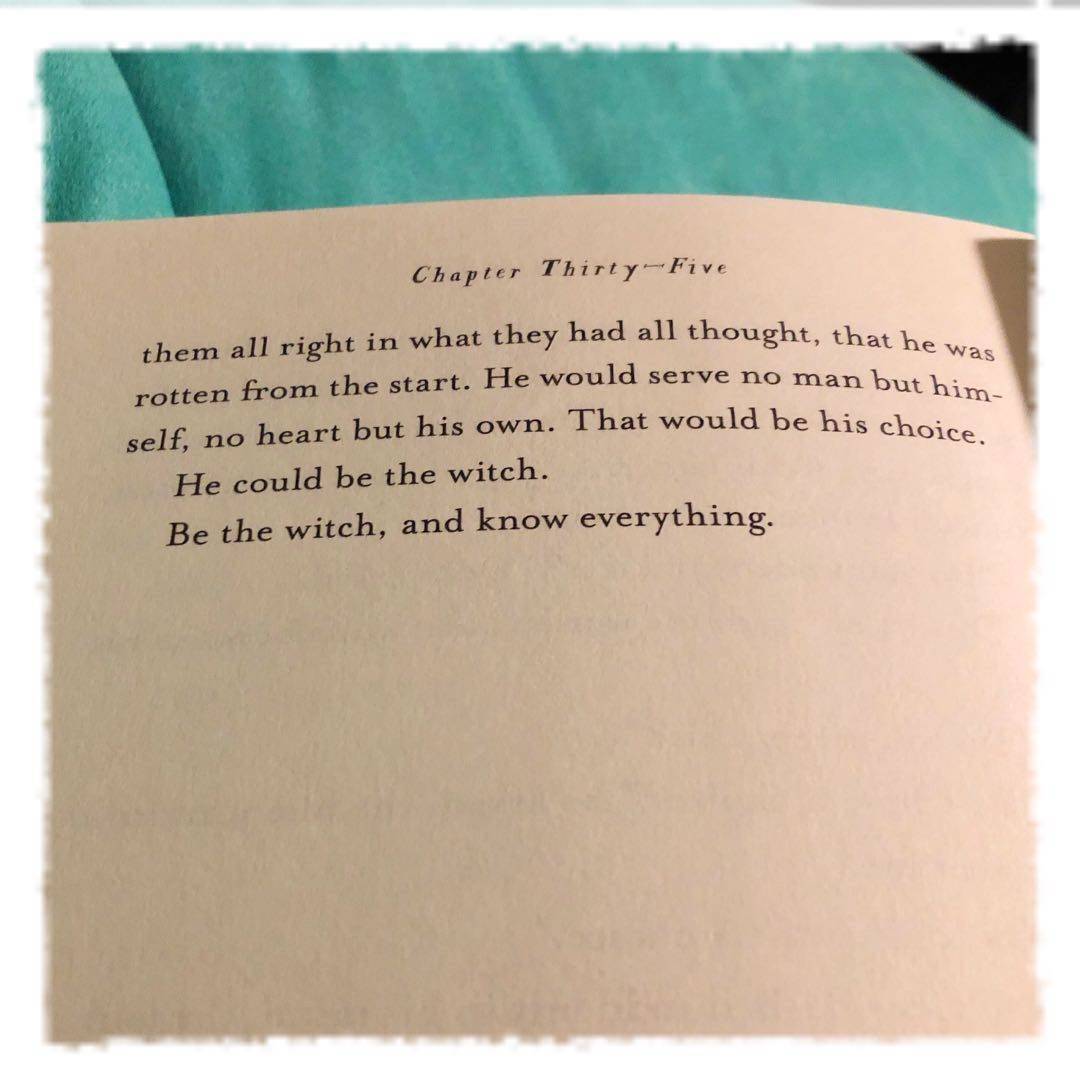 Chapter Thirty-Five

them all right in what they had all thought, that he was rotten from the start. He would serve no man but himself, no heart but his own. That would be his choice.

He could be the witch.

Be the witch, and know everything.